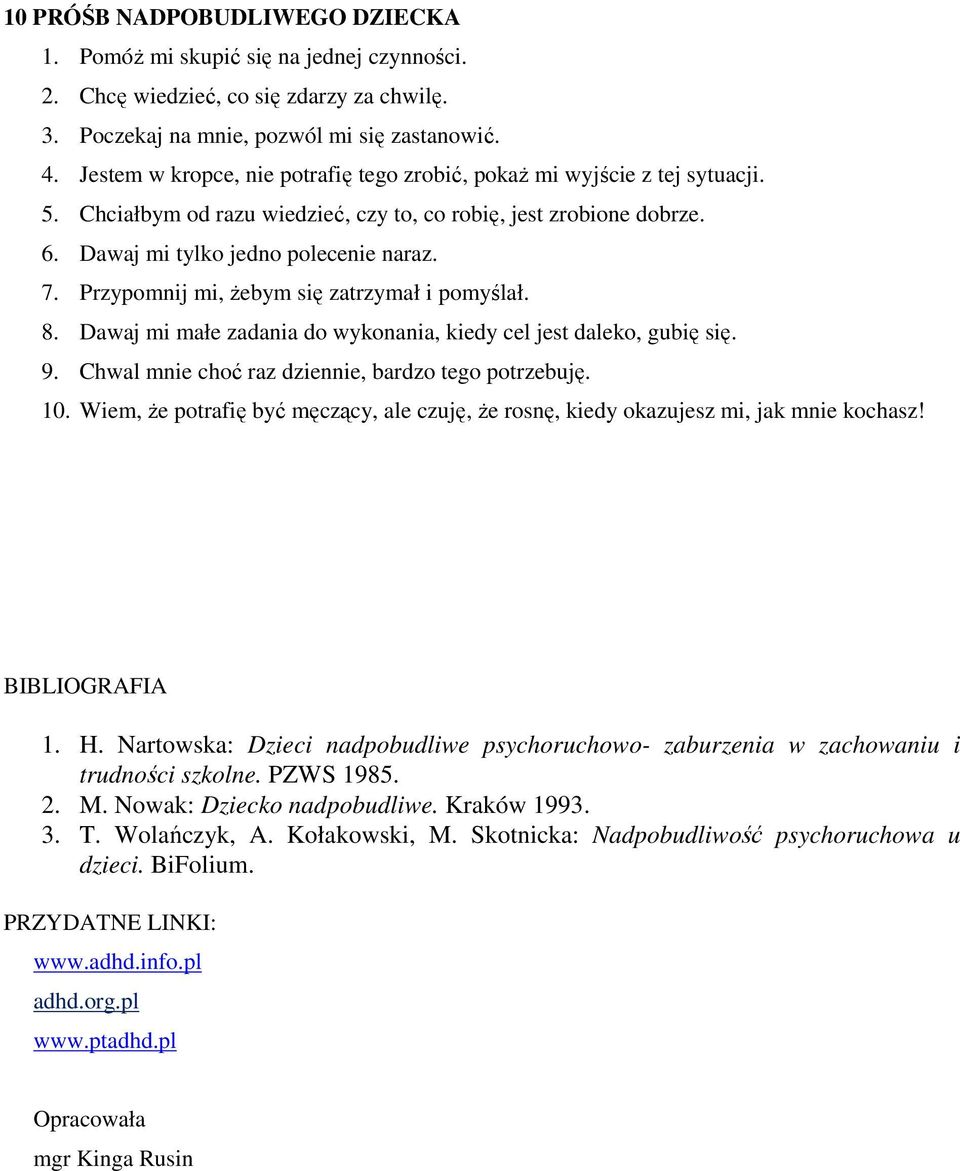 10 PRÓŚB NADPOBUDLIWEGO DZIECKA

1. Pomóż mi skupić się na jednej czynności.
2. Chcę wiedzieć, co się zdarzy za chwilę.
3. Poczekaj na mnie, pozwól mi się zastanowić.
4. Jestem w kropce, nie potrafię tego zrobić, pokaż mi wyjście z tej sytuacji.
5. Chciałbym od razu wiedzieć, czy to, co robię, jest zrobione dobrze.
6. Dawaj mi tylko jedno polecenie naraz.
7. Przypomnij mi, żebym się zatrzymał i pomyślał.
8. Dawaj mi małe zadania do wykonania, kiedy cel jest daleko, gubię się.
9. Chwal mnie choć raz dziennie, bardzo tego potrzebuję.
10. Wiem, że potrafię być męczący, ale czuję, że rosnę, kiedy okazujesz mi, jak mnie kochasz!

BIBLIOGRAFIA

1. H. Nartowska: Dzieci nadpobudliwe psychoruchowo- zaburzenia w zachowaniu i trudności szkolne. PZWS 1985.
2. M. Nowak: Dziecko nadpobudliwe. Kraków 1993.
3. T. Wolańczyk, A. Kołakowski, M. Skotnicka: Nadpobudliwość psychoruchowa u dzieci. BiFolium.

PRZYDATNE LINKI:

www.adhd.info.pl

adhd.org.pl

www.ptadhd.pl

Opracowała
mgr Kinga Rusin